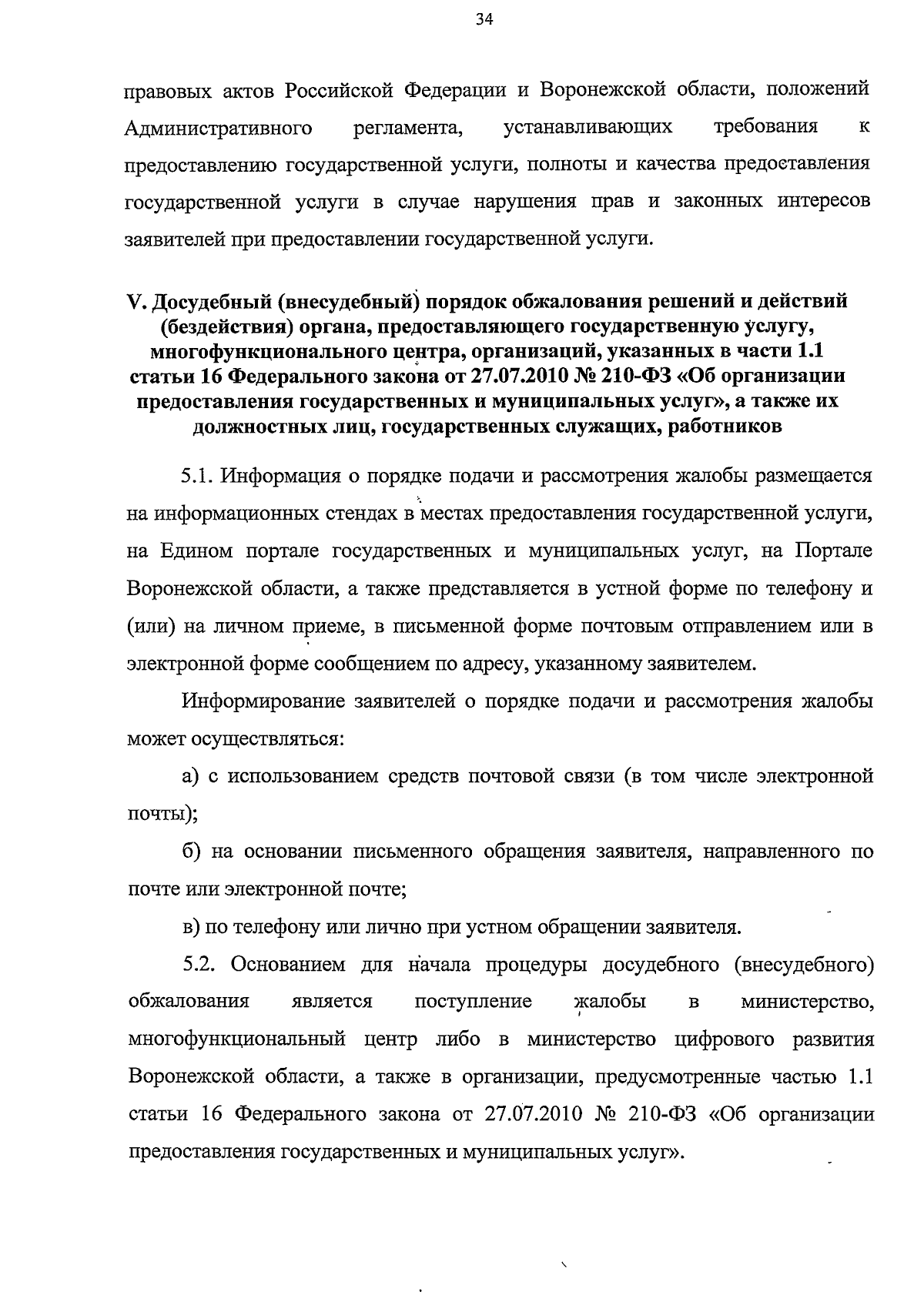 34

правовых актов Российской Федерации и Воронежской области, положений Административного регламента, устанавливающих требования к предоставлению государственной услуги, полноты и качества предоставления государственной услуги в случае нарушения прав и законных интересов заявителей при предоставлении государственной услуги.

V. Досудебный (внесудебный) порядок обжалования решений и действий (бездействия) органа, предоставляющего государственную услугу, многофункционального центра, организаций, указанных в части 1.1 статьи 16 Федерального закона от 27.07.2010 № 210-ФЗ «Об организации предоставления государственных и муниципальных услуг», а также их должностных лиц, государственных служащих, работников

5.1. Информация о порядке подачи и рассмотрения жалобы размещается на информационных стендах в местах предоставления государственной услуги, на Едином портале государственных и муниципальных услуг, на Портале Воронежской области, а также представляется в устной форме по телефону и (или) на личном приеме, в письменной форме почтовым отправлением или в электронной форме сообщением по адресу, указанному заявителем.

Информирование заявителей о порядке подачи и рассмотрения жалобы может осуществляться:

а) с использованием средств почтовой связи (в том числе электронной почты);

б) на основании письменного обращения заявителя, направленного по почте или электронной почте;

в) по телефону или лично при устном обращении заявителя.

5.2. Основанием для начала процедуры досудебного (внесудебного) обжалования является поступление жалобы в министерство, многофункциональный центр либо в министерство цифрового развития Воронежской области, а также в организации, предусмотренные частью 1.1 статьи 16 Федерального закона от 27.07.2010 № 210-ФЗ «Об организации предоставления государственных и муниципальных услуг».